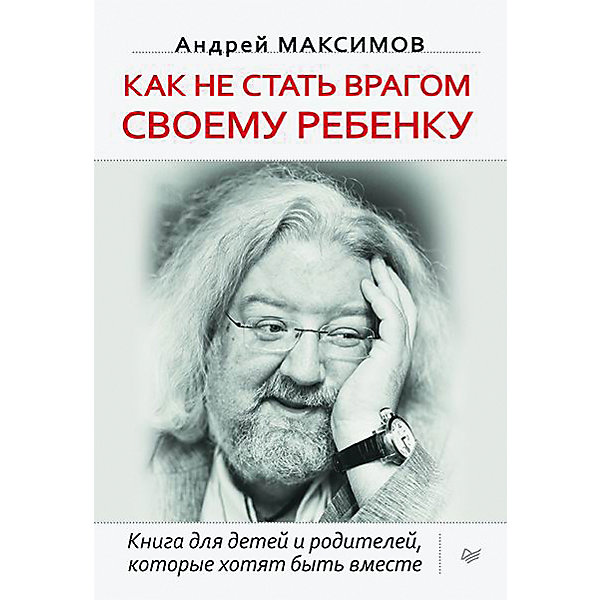 Андрей МАКСИМОВ

КАК НЕ СТАТЬ ВРАГОМ СВОЕМУ РЕБЕНКУ

Книга для детей и родителей, которые хотят быть вместе